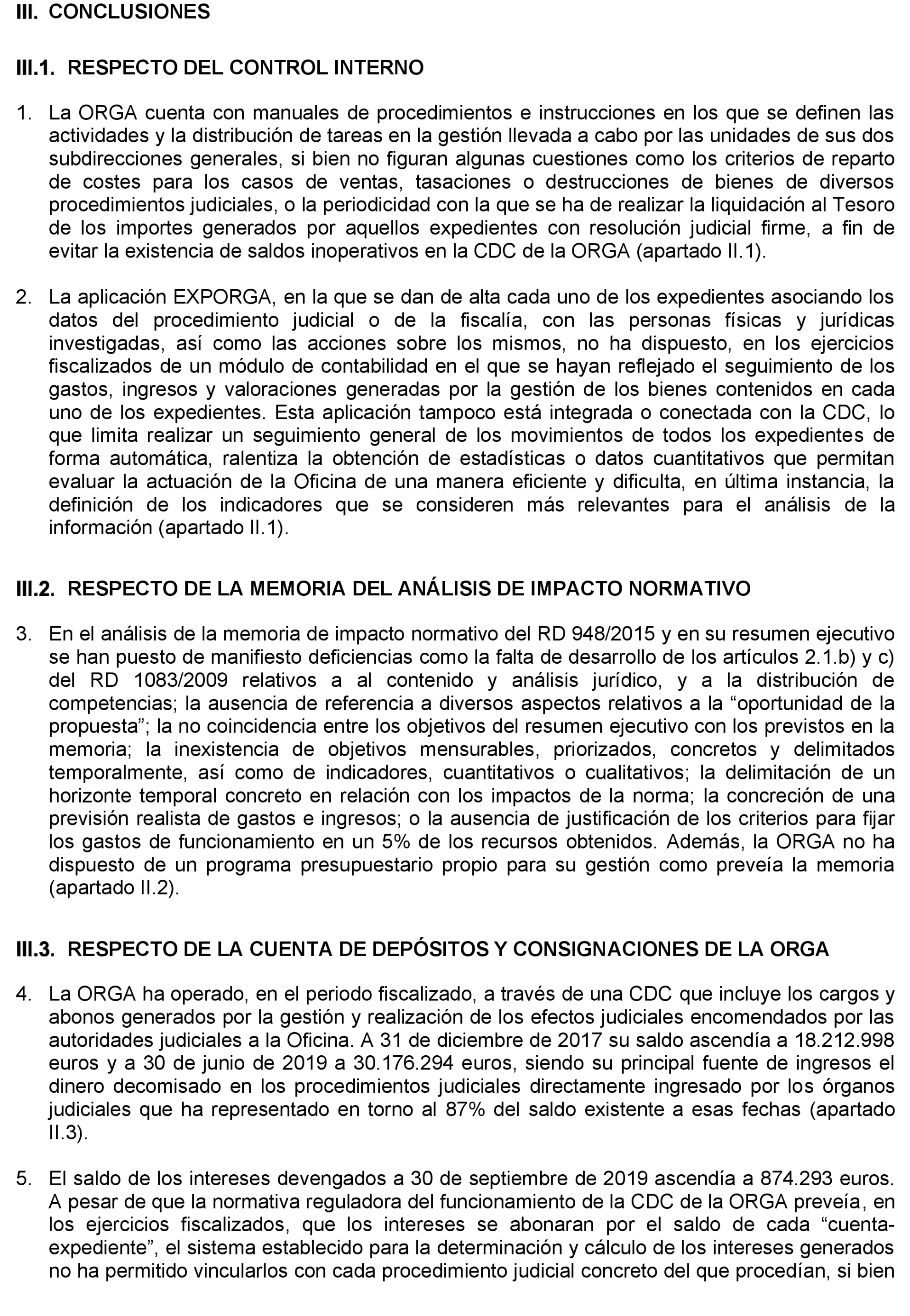 III. CONCLUSIONES

III.1. RESPECTO DEL CONTROL INTERNO

1. La ORGA cuenta con manuales de procedimientos e instrucciones en los que se definen las actividades y la distribución de tareas en la gestión llevada a cabo por las unidades de sus dos subdirecciones generales, si bien no figuran algunas cuestiones como los criterios de reparto de costes para los casos de ventas, tasaciones o destrucciones de bienes de diversos procedimientos judiciales, o la periodicidad con la que se ha de realizar la liquidación al Tesoro de los importes generados por aquellos expedientes con resolución judicial firme, a fin de evitar la existencia de saldos inoperativos en la CDC de la ORGA (apartado II.1).

2. La aplicación EXPORGA, en la que se dan de alta cada uno de los expedientes asociando los datos del procedimiento judicial o de la fiscalía, con las personas físicas y jurídicas investigadas, así como las acciones sobre los mismos, no ha dispuesto, en los ejercicios fiscalizados de un módulo de contabilidad en el que se hayan reflejado el seguimiento de los gastos, ingresos y valoraciones generadas por la gestión de los bienes contenidos en cada uno de los expedientes. Esta aplicación tampoco está integrada o conectada con la CDC, lo que limita realizar un seguimiento general de los movimientos de todos los expedientes de forma automática, ralentiza la obtención de estadísticas o datos cuantitativos que permitan evaluar la actuación de la Oficina de una manera eficiente y dificulta, en última instancia, la definición de los indicadores que se consideren más relevantes para el análisis de la información (apartado II.1).

III.2. RESPECTO DE LA MEMORIA DEL ANÁLISIS DE IMPACTO NORMATIVO

3. En el análisis de la memoria de impacto normativo del RD 948/2015 y en su resumen ejecutivo se han puesto de manifiesto deficiencias como la falta de desarrollo de los artículos 2.1.b) y c) del RD 1083/2009 relativos a al contenido y análisis jurídico, y a la distribución de competencias; la ausencia de referencia a diversos aspectos relativos a la “oportunidad de la propuesta”; la no coincidencia entre los objetivos del resumen ejecutivo con los previstos en la memoria; la inexistencia de objetivos mensurables, priorizados, concretos y delimitados temporalmente, así como de indicadores, cuantitativos o cualitativos; la delimitación de un horizonte temporal concreto en relación con los impactos de la norma; la concreción de una previsión realista de gastos e ingresos; o la ausencia de justificación de los criterios para fijar los gastos de funcionamiento en un 5% de los recursos obtenidos. Además, la ORGA no ha dispuesto de un programa presupuestario propio para su gestión como preveía la memoria (apartado II.2).

III.3. RESPECTO DE LA CUENTA DE DEPÓSITOS Y CONSIGNACIONES DE LA ORGA

4. La ORGA ha operado, en el periodo fiscalizado, a través de una CDC que incluye los cargos y abonos generados por la gestión y realización de los efectos judiciales encomendados por las autoridades judiciales a la Oficina. A 31 de diciembre de 2017 su saldo ascendía a 18.212.998 euros y a 30 de junio de 2019 a 30.176.294 euros, siendo su principal fuente de ingresos el dinero decomisado en los procedimientos judiciales directamente ingresado por los órganos judiciales que ha representado en torno al 87% del saldo existente a esas fechas (apartado II.3).

5. El saldo de los intereses devengados a 30 de septiembre de 2019 ascendía a 874.293 euros. A pesar de que la normativa reguladora del funcionamiento de la CDC de la ORGA preveía, en los ejercicios fiscalizados, que los intereses se abonaran por el saldo de cada “cuenta-expediente”, el sistema establecido para la determinación y cálculo de los intereses generados no ha permitido vincularlos con cada procedimiento judicial concreto del que procedían, si bien